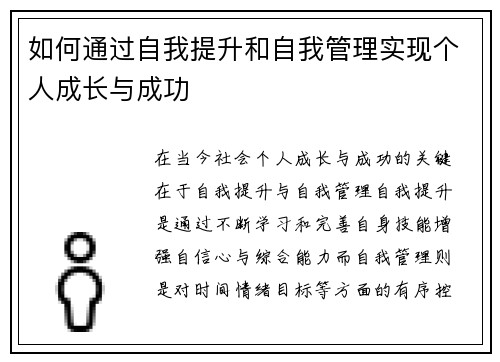 如何通过自我提升和自我管理实现个人成长与成功

在当今社会个人成长与成功的关键在于自我提升与自我管理自我提升是通过不断学习和完善自身技能增强自信心与综合能力而自我管理则是对时间情绪目标等方面的有序控